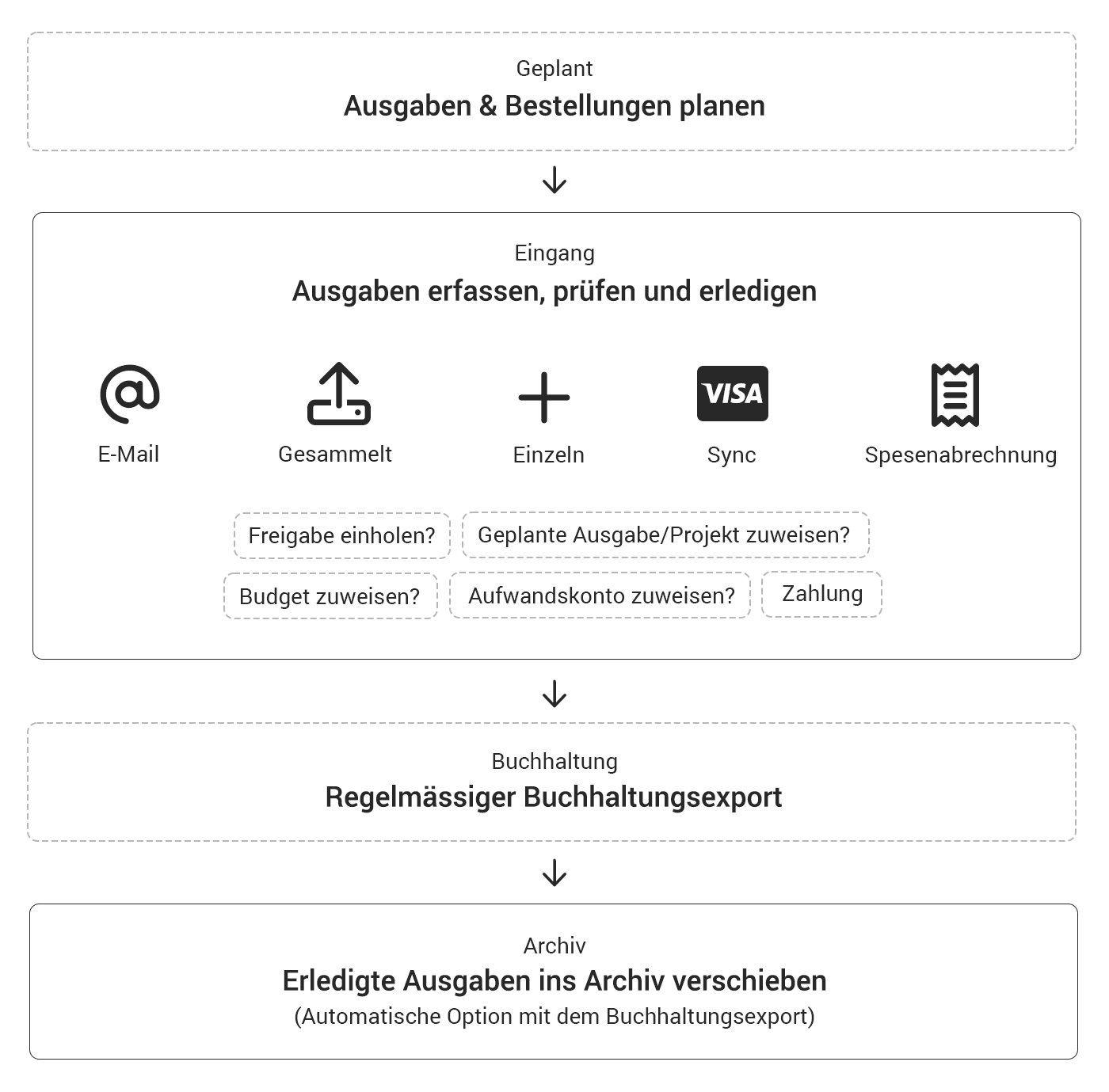 Geplant
Ausgaben & Bestellungen planen

Eingang
Ausgaben erfassen, prüfen und erledigen

E-Mail

Gesammelt

Einzeln

VISA
Sync

Spesenabrechnung

Freigabe einholen?
Geplante Ausgabe/Projekt zuweisen?
Budget zuweisen?
Aufwandskonto zuweisen?
Zahlung

Buchhaltung
Regelmässiger Buchhaltungsexport

Archiv
Erledigte Ausgaben ins Archiv verschieben
(Automatische Option mit dem Buchhaltungsexport)